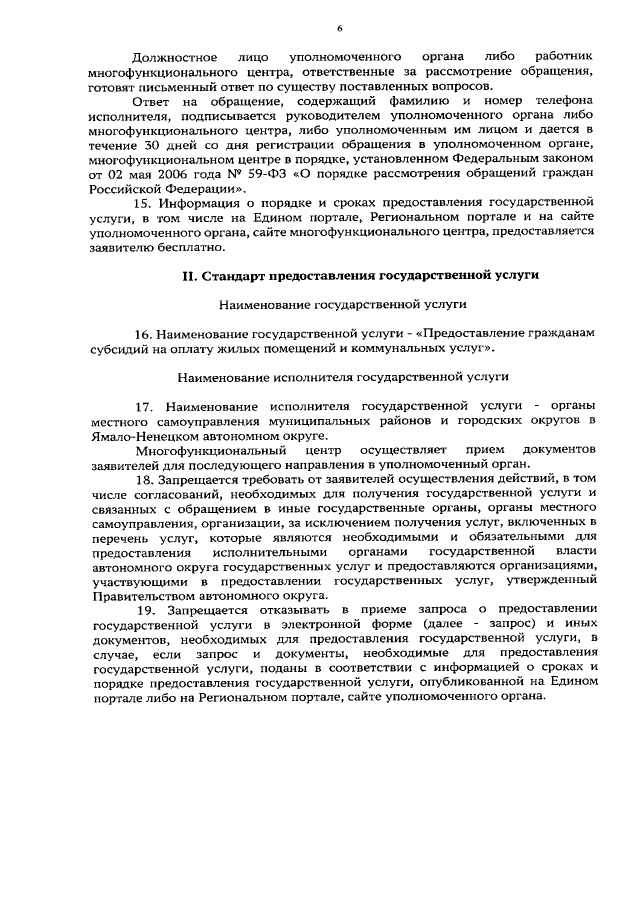 6

Должностное лицо уполномоченного органа либо работник многофункционального центра, ответственные за рассмотрение обращения, готовят письменный ответ по существу поставленных вопросов.

Ответ на обращение, содержащий фамилию и номер телефона исполнителя, подписывается руководителем уполномоченного органа либо многофункционального центра, либо уполномоченным им лицом и дается в течение 30 дней со дня регистрации обращения в уполномоченном органе, многофункциональном центре в порядке, установленном Федеральным законом от 02 мая 2006 года № 59-ФЗ «О порядке рассмотрения обращений граждан Российской Федерации».

15. Информация о порядке и сроках предоставления государственной услуги, в том числе на Едином портале, Региональном портале и на сайте уполномоченного органа, сайте многофункционального центра, предоставляется заявителю бесплатно.

II. Стандарт предоставления государственной услуги

Наименование государственной услуги

16. Наименование государственной услуги - «Предоставление гражданам субсидий на оплату жилых помещений и коммунальных услуг».

Наименование исполнителя государственной услуги

17. Наименование исполнителя государственной услуги - органы местного самоуправления муниципальных районов и городских округов в Ямало-Ненецком автономном округе.

Многофункциональный центр осуществляет прием документов заявителей для последующего направления в уполномоченный орган.

18. Запрещается требовать от заявителей осуществления действий, в том числе согласований, необходимых для получения государственной услуги и связанных с обращением в иные государственные органы, органы местного самоуправления, организации, за исключением получения услуг, включенных в перечень услуг, которые являются необходимыми и обязательными для предоставления исполнительными органами государственной власти автономного округа государственных услуг и предоставляются организациями, участвующими в предоставлении государственных услуг, утвержденный Правительством автономного округа.

19. Запрещается отказывать в приеме запроса о предоставлении государственной услуги в электронной форме (далее - запрос) и иных документов, необходимых для предоставления государственной услуги, в случае, если запрос и документы, необходимые для предоставления государственной услуги, поданы в соответствии с информацией о сроках и порядке предоставления государственной услуги, опубликованной на Едином портале либо на Региональном портале, сайте уполномоченного органа.